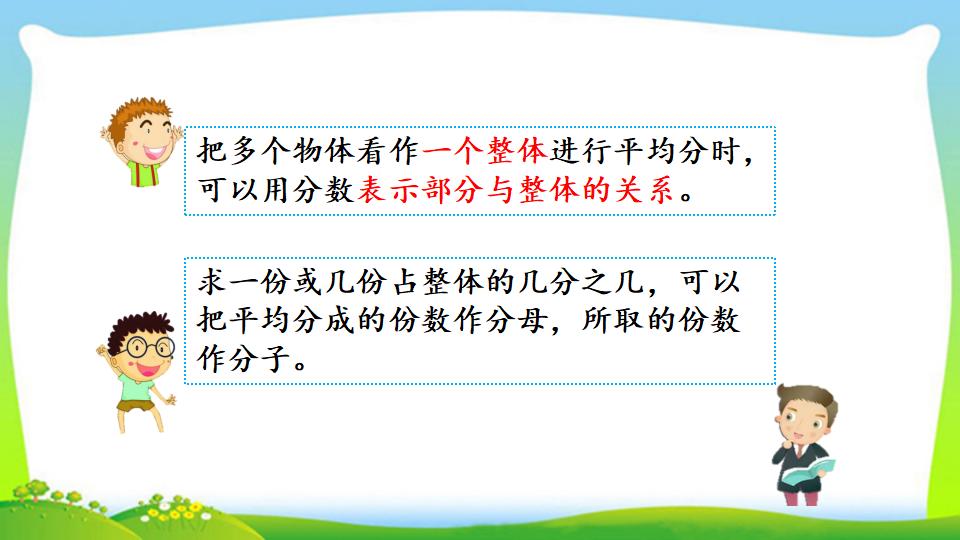 把多个物体看作一个整体进行平均分时，可以用分数表示部分与整体的关系。

求一份或几份占整体的几分之几，可以把平均分成的份数作分母，所取的份数作分子。